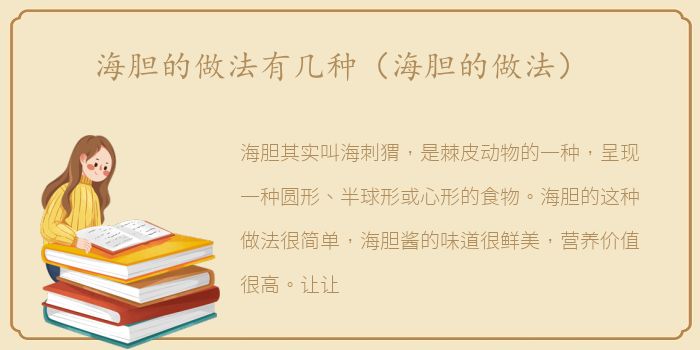 海胆的做法有几种（海胆的做法）

海胆其实叫海刺猬，是棘皮动物的一种，呈现一种圆形、半球形或心形的食物。海胆的这种做法很简单，海胆酱的味道很鲜美，营养价值很高。让让